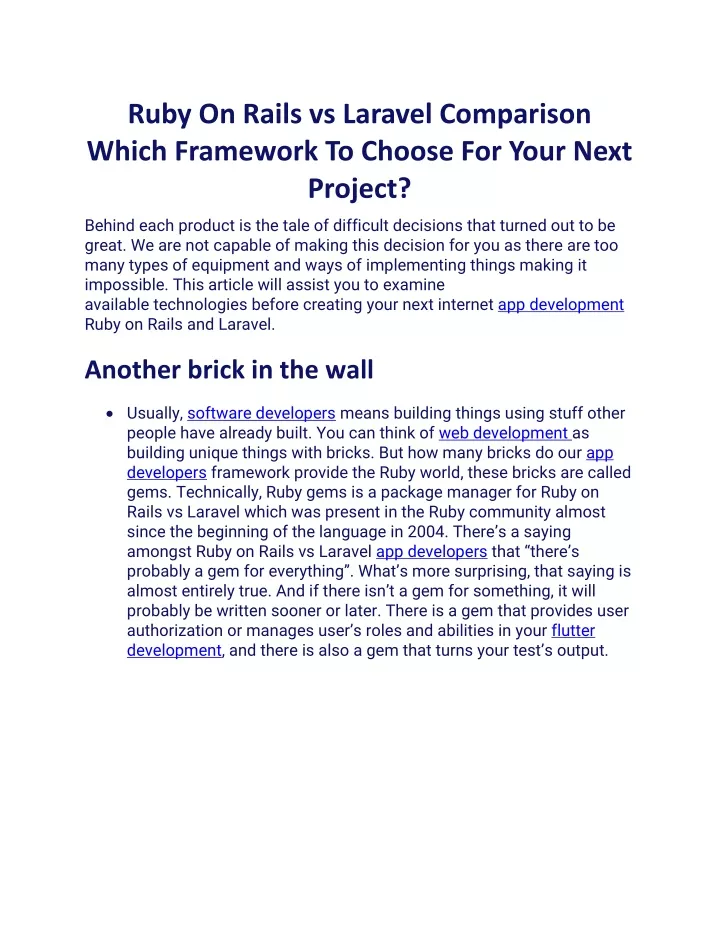 Ruby On Rails vs Laravel Comparison Which Framework To Choose For Your Next Project?

Behind each product is the tale of difficult decisions that turned out to be great. We are not capable of making this decision for you as there are too many types of equipment and ways of implementing things making it impossible. This article will assist you to examine available technologies before creating your next internet app development Ruby on Rails and Laravel.

Another brick in the wall

• Usually, software developers means building things using stuff other people have already built. You can think of web development as building unique things with bricks. But how many bricks do our app developers framework provide the Ruby world, these bricks are called gems. Technically, Ruby gems is a package manager for Ruby on Rails vs Laravel which was present in the Ruby community almost since the beginning of the language in 2004. There's a saying amongst Ruby on Rails vs Laravel app developers that "there's probably a gem for everything". What's more surprising, that saying is almost entirely true. And if there isn't a gem for something, it will probably be written sooner or later. There is a gem that provides user authorization or manages user's roles and abilities in your flutter development, and there is also a gem that turns your test's output.